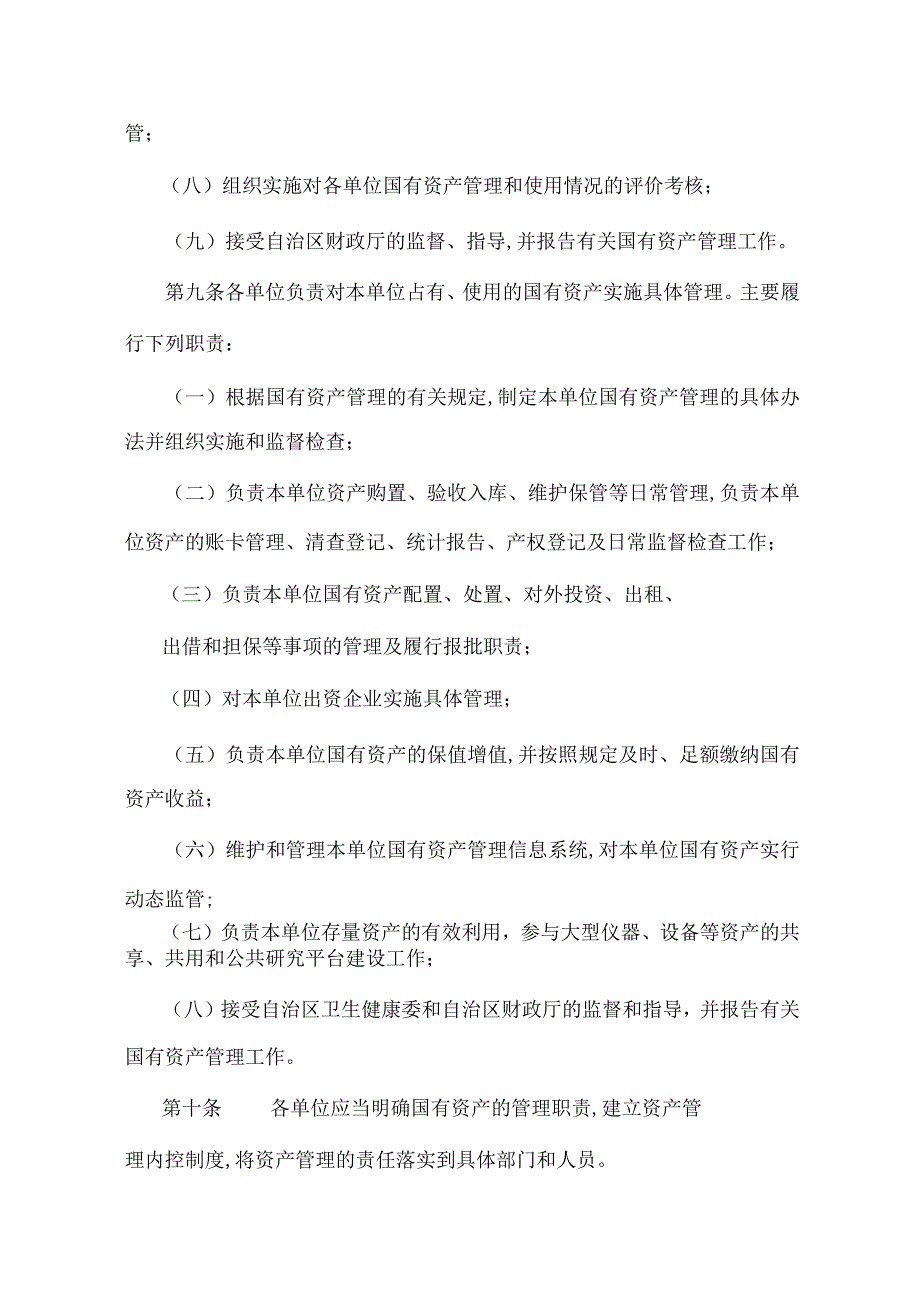 管；

（八）组织实施对各单位国有资产管理和使用情况的评价考核；

（九）接受自治区财政厅的监督、指导，并报告有关国有资产管理工作。

第九条各单位负责对本单位占有、使用的国有资产实施具体管理。主要履行下列职责：

（一）根据国有资产管理的有关规定，制定本单位国有资产管理的具体办法并组织实施和监督检查；

（二）负责本单位资产购置、验收入库、维护保管等日常管理，负责本单位资产的账卡管理、清查登记、统计报告、产权登记及日常监督检查工作；

（三）负责本单位国有资产配置、处置、对外投资、出租、

出借和担保等事项的管理及履行报批职责；

（四）对本单位出资企业实施具体管理；

（五）负责本单位国有资产的保值增值，并按照规定及时、足额缴纳国有资产收益；

（六）维护和管理本单位国有资产管理信息系统，对本单位国有资产实行动态监管；

（七）负责本单位存量资产的有效利用，参与大型仪器、设备等资产的共享、共用和公共研究平台建设工作；

（八）接受自治区卫生健康委和自治区财政厅的监督和指导，并报告有关国有资产管理工作。

第十条　　各单位应当明确国有资产的管理职责，建立资产管理内控制度，将资产管理的责任落实到具体部门和人员。